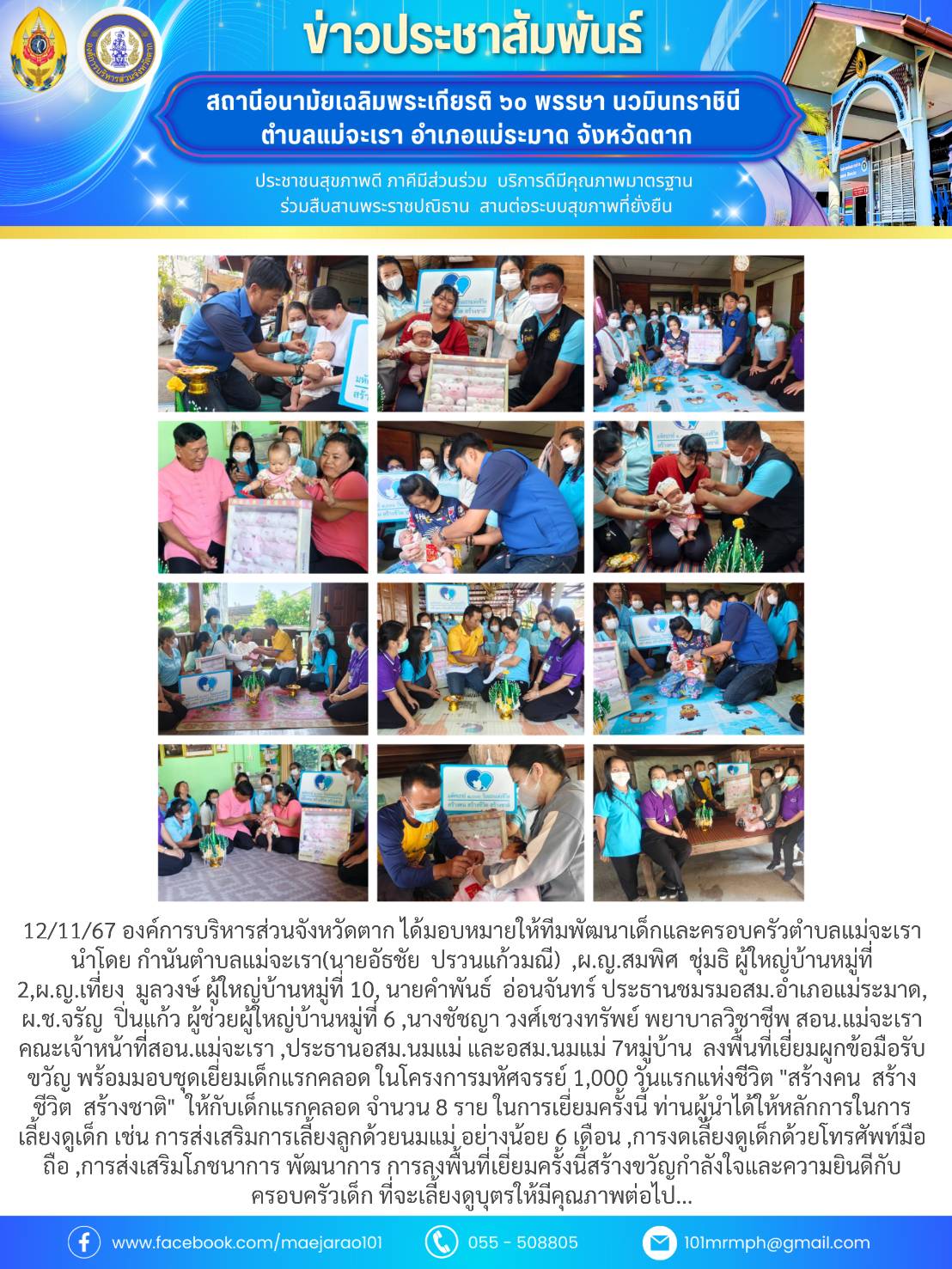 ข่าวประชาสัมพันธ์

สถานีอนามัยเฉลิมพระเกียรติ ๖๐ พรรษา นวมินทราชินี
ตำบลแม่จะเรา อำเภอแม่ระมาด จังหวัดตาก

ประชาชนสุขภาพดี ภาคีมีส่วนร่วม บริการดีมีคุณภาพมาตรฐาน
ร่วมสืบสานพระราชปณิธาน สานต่อระบบสุขภาพที่ยั่งยืน

12/11/67 องค์การบริหารส่วนจังหวัดตาก ได้มอบหมายให้ทีมพัฒนาเด็กและครอบครัวตำบลแม่จะเรา นำโดย กำนันตำบลแม่จะเรา(นายอัธชัย ปรวนแก้วมณี) ,ผ.ญ.สมพิศ ชุ่มธิ ผู้ใหญ่บ้านหมู่ที่ 2,ผ.ญ.เที่ยง มูลวงษ์ ผู้ใหญ่บ้านหมู่ที่ 10, นายคำพันธ์ อ่อนจันทร์ ประธานชมรมอสม.อำเภอแม่ระมาด, ผ.ช.จรัญ ปิ่นแก้ว ผู้ช่วยผู้ใหญ่บ้านหมู่ที่ 6 ,นางชัชญา วงศ์เชวงทรัพย์ พยาบาลวิชาชีพ สอน.แม่จะเรา คณะเจ้าหน้าที่สอน.แม่จะเรา ,ประธานอสม.นมแม่ และอสม.นมแม่ 7หมู่บ้าน ลงพื้นที่เยี่ยมผูกข้อมือรับขวัญ พร้อมมอบชุดเยี่ยมเด็กแรกคลอด ในโครงการมหัศจรรย์ 1,000 วันแรกแห่งชีวิต "สร้างคน สร้างชีวิต สร้างชาติ" ให้กับเด็กแรกคลอด จำนวน 8 ราย ในการเยี่ยมครั้งนี้ ท่านผู้นำได้ให้หลักการในการเลี้ยงดูเด็ก เช่น การส่งเสริมการเลี้ยงลูกด้วยนมแม่ อย่างน้อย 6 เดือน ,การงดเลี้ยงดูเด็กด้วยโทรศัพท์มือถือ ,การส่งเสริมโภชนาการ พัฒนาการ การลงพื้นที่เยี่ยมครั้งนี้สร้างขวัญกำลังใจและความยินดีกับครอบครัวเด็ก ที่จะเลี้ยงดูบุตรให้มีคุณภาพต่อไป...

www.facebook.com/maejarao101
055 - 508805
101mrmph@gmail.com